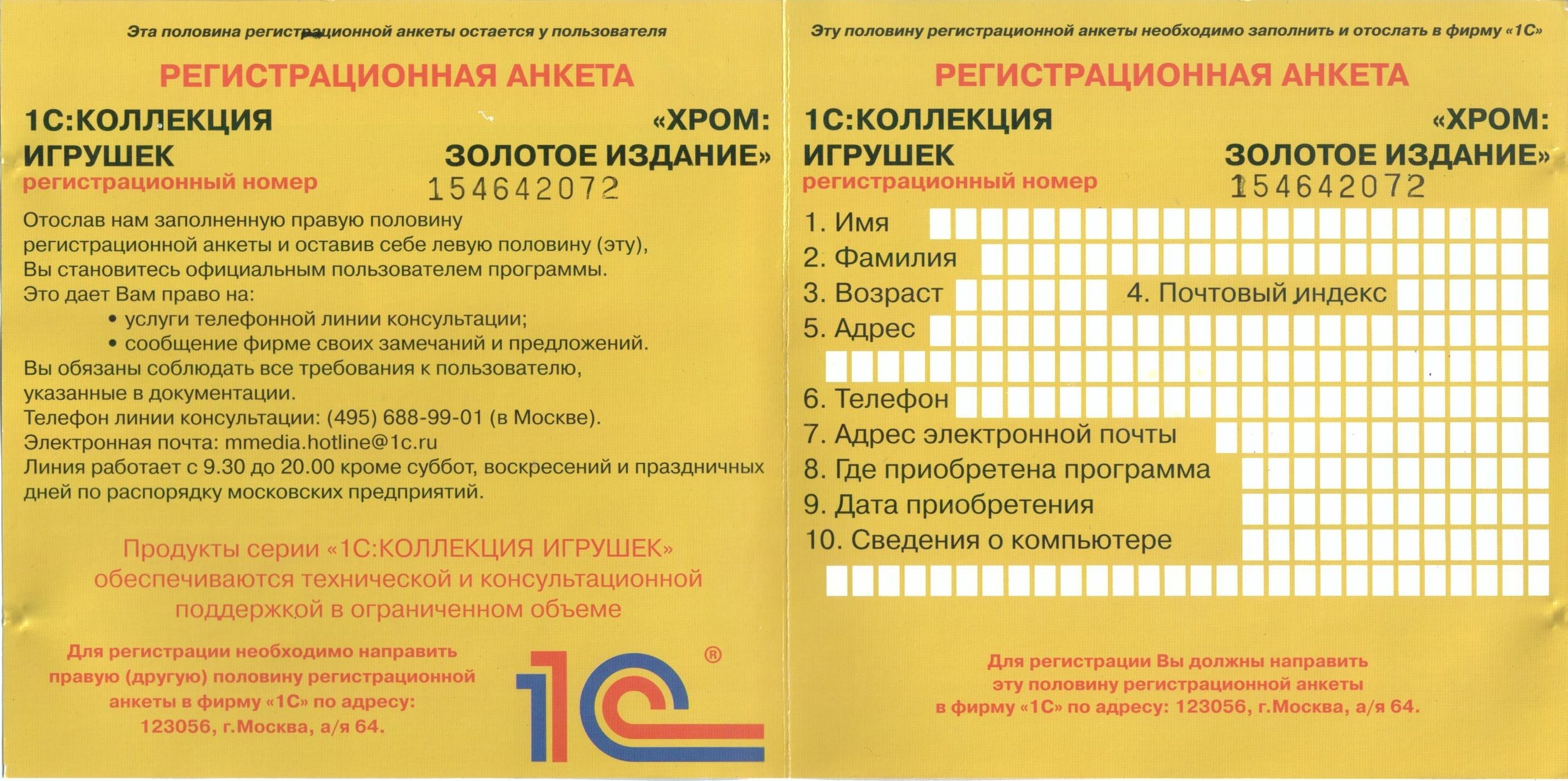 Эта половина регистрационной анкеты остается у пользователя

РЕГИСТРАЦИОННАЯ АНКЕТА

1С:КОЛЛЕКЦИЯ ИГРУШЕК

«ХРОМ: ЗОЛОТОЕ ИЗДАНИЕ»

регистрационный номер 154642072

Отослав нам заполненную правую половину регистрационной анкеты и оставив себе левую половину (эту), Вы становитесь официальным пользователем программы.
Это дает Вам право на:
• услуги телефонной линии консультации;
• сообщение фирме своих замечаний и предложений.
Вы обязаны соблюдать все требования к пользователю, указанные в документации.
Телефон линии консультации: (495) 688-99-01 (в Москве).
Электронная почта: mmedia.hotline@1c.ru
Линия работает с 9.30 до 20.00 кроме суббот, воскресений и праздничных дней по распорядку московских предприятий.

Продукты серии «1С:КОЛЛЕКЦИЯ ИГРУШЕК» обеспечиваются технической и консультационной поддержкой в ограниченном объеме

Для регистрации необходимо направить правую (другую) половину регистрационной анкеты в фирму «1С» по адресу: 123056, г.Москва, а/я 64.

1С ®

Эту половину регистрационной анкеты необходимо заполнить и отослать в фирму «1С»

РЕГИСТРАЦИОННАЯ АНКЕТА

1С:КОЛЛЕКЦИЯ ИГРУШЕК

«ХРОМ: ЗОЛОТОЕ ИЗДАНИЕ»

регистрационный номер 154642072

1. Имя
2. Фамилия
3. Возраст
4. Почтовый индекс
5. Адрес
6. Телефон
7. Адрес электронной почты
8. Где приобретена программа
9. Дата приобретения
10. Сведения о компьютере

Для регистрации Вы должны направить эту половину регистрационной анкеты в фирму «1С» по адресу: 123056, г.Москва, а/я 64.